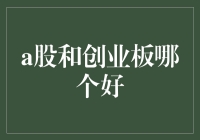 a股和创业板哪个好